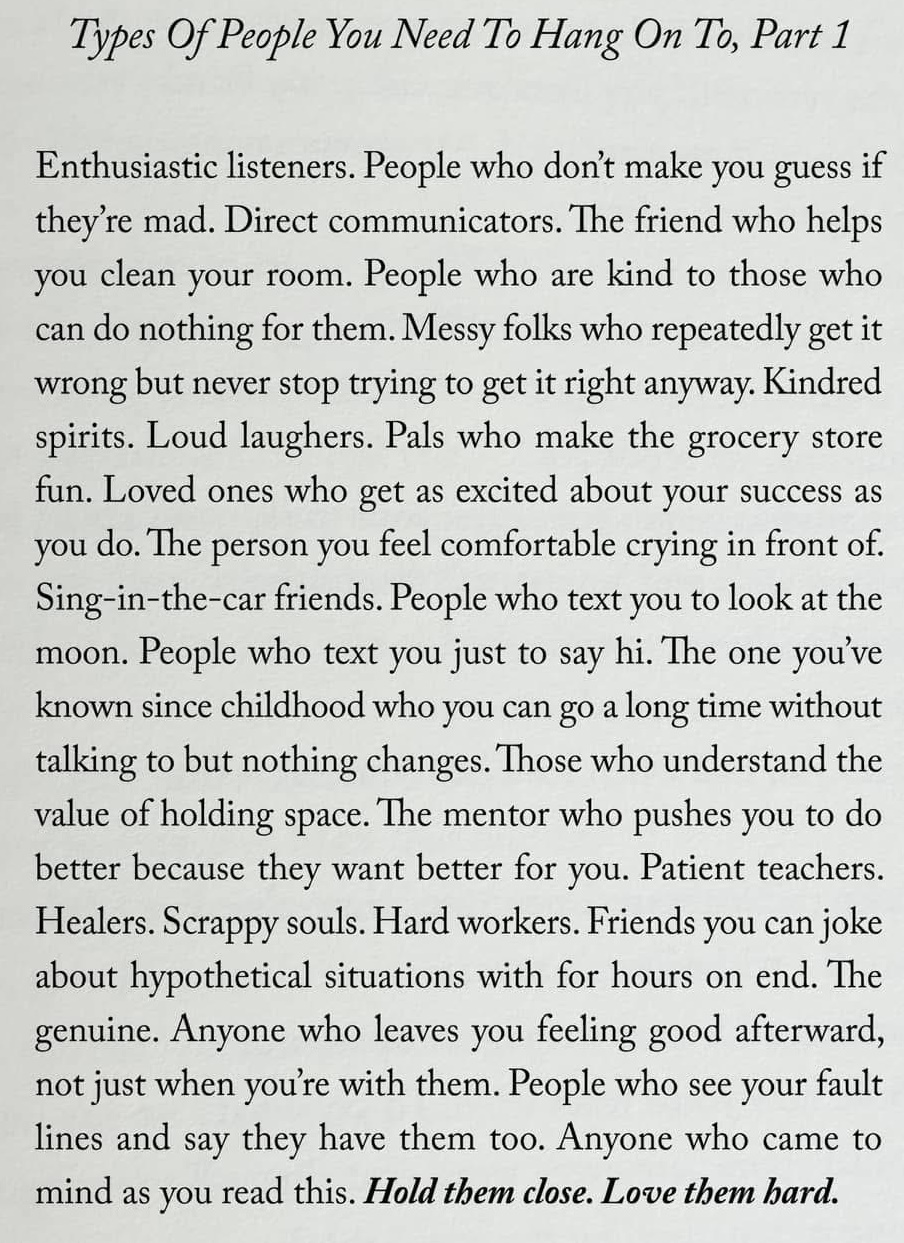 Types Of People You Need To Hang On To, Part 1

Enthusiastic listeners. People who don't make you guess if they're mad. Direct communicators. The friend who helps you clean your room. People who are kind to those who can do nothing for them. Messy folks who repeatedly get it wrong but never stop trying to get it right anyway. Kindred spirits. Loud laughers. Pals who make the grocery store fun. Loved ones who get as excited about your success as you do. The person you feel comfortable crying in front of. Sing-in-the-car friends. People who text you to look at the moon. People who text you just to say hi. The one you've known since childhood who you can go a long time without talking to but nothing changes. Those who understand the value of holding space. The mentor who pushes you to do better because they want better for you. Patient teachers. Healers. Scrappy souls. Hard workers. Friends you can joke about hypothetical situations with for hours on end. The genuine. Anyone who leaves you feeling good afterward, not just when you're with them. People who see your fault lines and say they have them too. Anyone who came to mind as you read this. Hold them close. Love them hard.